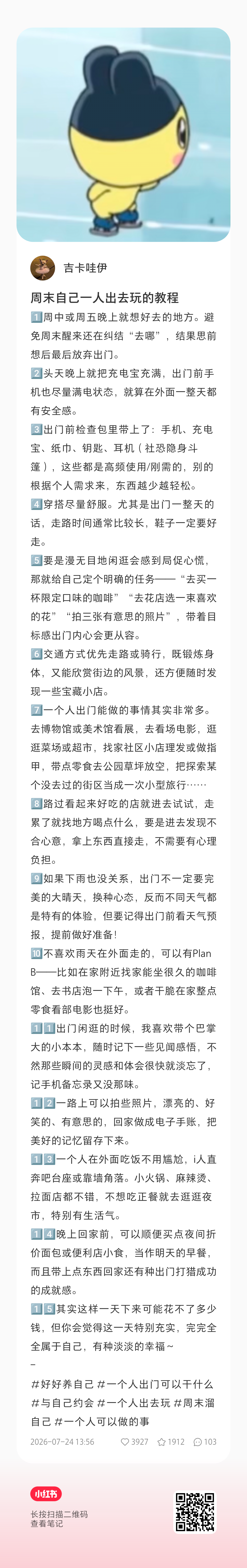 吉卡哇伊

周末自己一人出去玩的教程

1️⃣周中或周五晚上就想好去的地方。避免周末醒来还在纠结“去哪”，结果思前想后最后放弃出门。

2️⃣头天晚上就把充电宝充满，出门前手机也尽量满电状态，就算在外面一整天都有安全感。

3️⃣出门前检查包里带上了：手机、充电宝、纸巾、钥匙、耳机（社恐隐身斗篷），这些都是高频使用/刚需的，别的根据个人需求来，东西越少越轻松。

4️⃣穿搭尽量舒服。尤其是出门一整天的话，走路时间通常比较长，鞋子一定要好走。

5️⃣要是漫无目地闲逛会感到局促心慌，那就给自己定个明确的任务——“去买一杯限定口味的咖啡”“去花店选一束喜欢的花”“拍三张有意思的照片”，带着目标感出门内心会更从容。

6️⃣交通方式优先走路或骑行，既锻炼身体，又能欣赏街边的风景，还方便随时发现一些宝藏小店。

7️⃣一个人出门能做的事情其实非常多。去博物馆或美术馆看展，去看场电影，逛逛菜场或超市，找家社区小店理发或做指甲，带点零食去公园草坪放空，把探索某个没去过的街区当成一次小型旅行……

8️⃣路过看起来好吃的店就进去试试，走累了就找地方喝点什么，要是进去发现不合心意，拿上东西直接走，不需要有心理负担。

9️⃣如果下雨也没关系，出门不一定要完美的大晴天，换种心态，反而不同天气都是特有的体验，但要记得出门前看天气预报，提前做好准备！

🔟不喜欢雨天在外面走的，可以有Plan B——比如在家附近找家能坐很久的咖啡馆、去书店泡一下午，或者干脆在家整点零食看部电影也挺好。

1️⃣1️⃣出门闲逛的时候，我喜欢带个巴掌大的小本本，随时记下一些见闻感悟，不然那些瞬间的灵感和体会很快就淡忘了，记手机备忘录又没那味。

1️⃣2️⃣一路上可以拍些照片，漂亮的、好笑的、有意思的，回家做成电子手账，把美好的记忆留存下来。

1️⃣3️⃣一个人在外面吃饭不用尴尬，i人直奔吧台座或靠墙角落。小火锅、麻辣烫、拉面店都不错，不想吃正餐就去逛逛夜市，特别有生活气。

1️⃣4️⃣晚上回家前，可以顺便买点夜间折价面包或便利店小食，当作明天的早餐，而且带上点东西回家还有种出门打猎成功的成就感。

1️⃣5️⃣其实这样一天下来可能花不了多少钱，但你会觉得这一天特别充实，完完全全属于自己，有种淡淡的幸福~
–
#好好养自己 #一个人出门可以干什么 #与自己约会 #一个人出去玩 #周末溜自己 #一个人可以做的事

2026-07-24 13:56 3927 1912 103

小红书
长按扫描二维码
查看笔记